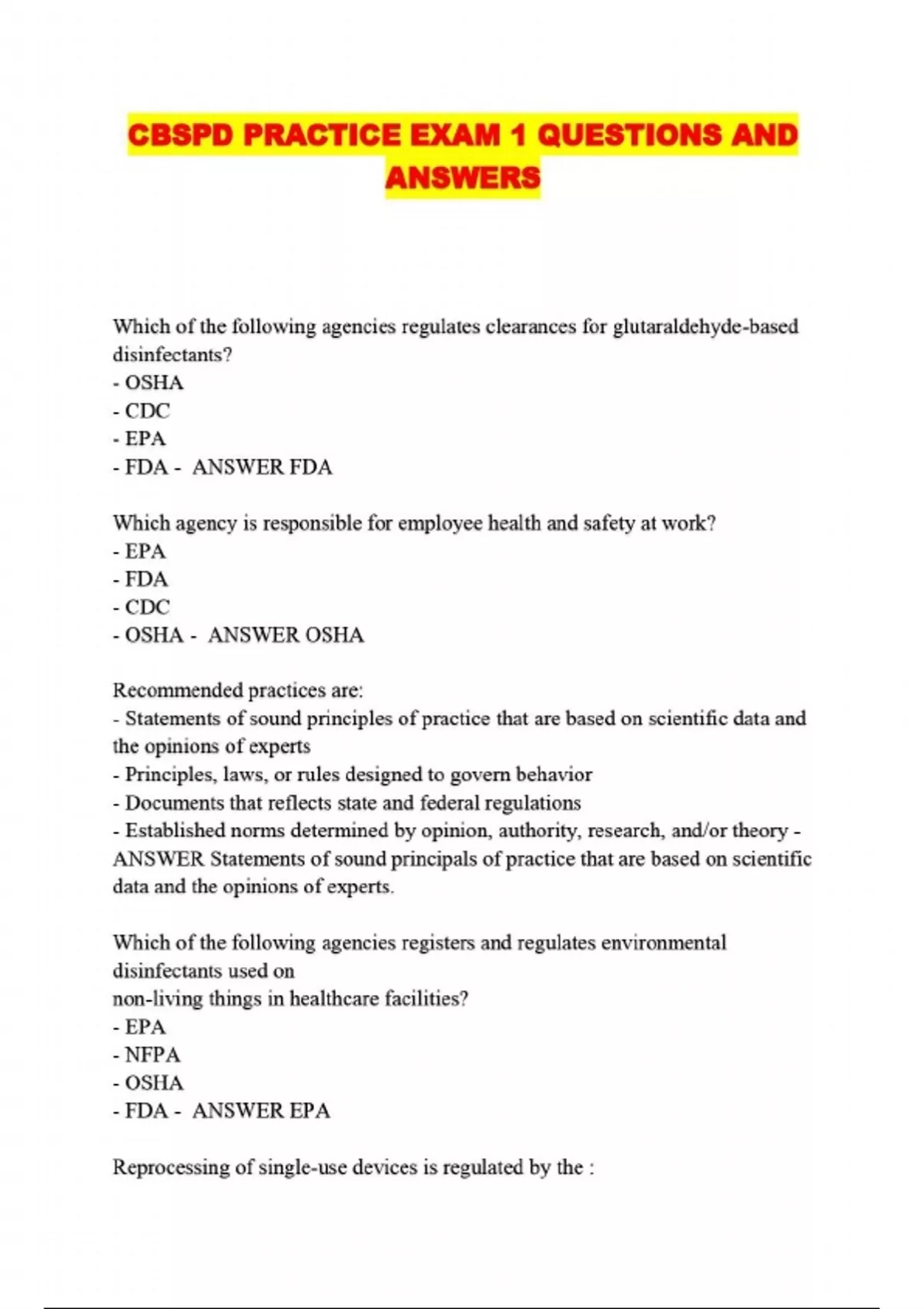 CBSPD PRACTICE EXAM 1 QUESTIONS AND ANSWERS

Which of the following agencies regulates clearances for glutaraldehyde-based disinfectants?
- OSHA
- CDC
- EPA
- FDA - ANSWER FDA

Which agency is responsible for employee health and safety at work?
- EPA
- FDA
- CDC
- OSHA - ANSWER OSHA

Recommended practices are:
- Statements of sound principles of practice that are based on scientific data and the opinions of experts
- Principles, laws, or rules designed to govern behavior
- Documents that reflects state and federal regulations
- Established norms determined by opinion, authority, research, and/or theory - ANSWER Statements of sound principals of practice that are based on scientific data and the opinions of experts.

Which of the following agencies registers and regulates environmental disinfectants used on
non-living things in healthcare facilities?
- EPA
- NFPA
- OSHA
- FDA - ANSWER EPA

Reprocessing of single-use devices is regulated by the :